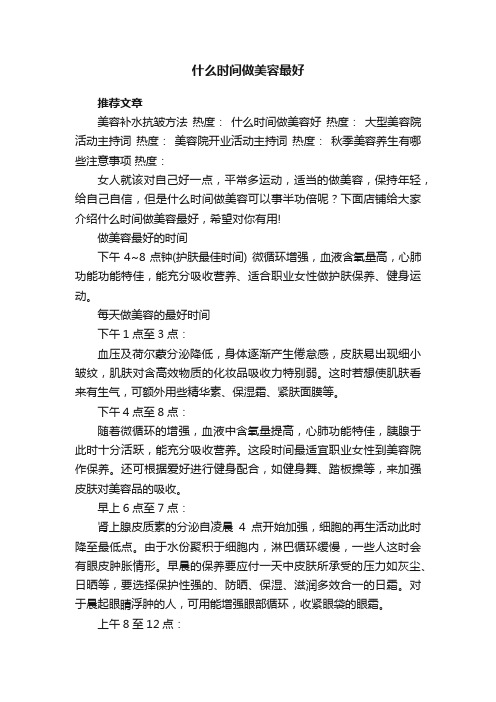 什么时间做美容最好

推荐文章

美容补水抗皱方法 热度： 什么时间做美容好 热度： 大型美容院活动主持词 热度： 美容院开业活动主持词 热度： 秋季美容养生有哪些注意事项 热度：

女人就该对自己好一点，平常多运动，适当的做美容，保持年轻，给自己自信，但是什么时间做美容可以事半功倍呢？下面店铺给大家介绍什么时间做美容最好，希望对你有用!

做美容最好的时间

下午 4~8 点钟(护肤最佳时间) 微循环增强，血液含氧量高，心肺功能功能特佳，能充分吸收营养、适合职业女性做护肤保养、健身运动。

每天做美容的最好时间

下午 1 点至 3 点：

血压及荷尔蒙分泌降低，身体逐渐产生倦怠感，皮肤易出现细小皱纹，肌肤对含高效物质的化妆品吸收力特别弱。这时若想使肌肤看来有生气，可额外用些精华素、保湿霜、紧肤面膜等。

下午 4 点至 8 点：

随着微循环的增强，血液中含氧量提高，心肺功能特佳，胰腺于此时十分活跃，能充分吸收营养。这段时间最适宜职业女性到美容院作保养。还可根据爱好进行健身配合，如健身舞、踏板操等，来加强皮肤对美容品的吸收。

早上 6 点至 7 点：

肾上腺皮质素的分泌自凌晨 4 点开始加强，细胞的再生活动此时降至最低点。由于水份聚积于细胞内，淋巴循环缓慢，一些人这时会有眼皮肿胀情形。早晨的保养要应付一天中皮肤所承受的压力如灰尘、日晒等，要选择保护性强的、防晒、保湿、滋润多效合一的日霜。对于晨起眼睛浮肿的人，可用能增强眼部循环，收紧眼袋的眼霜。

上午 8 至 12 点：